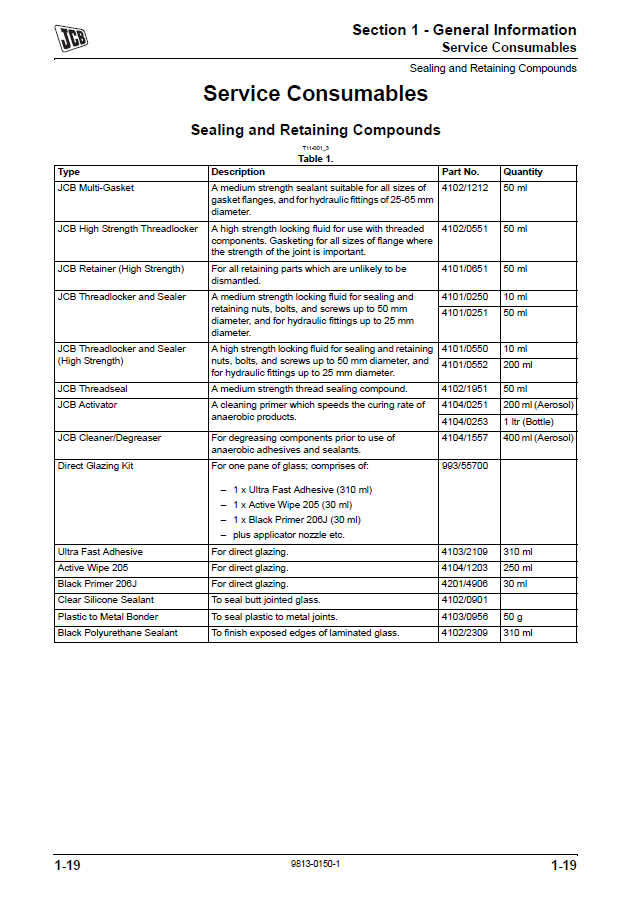 JCB

Section 1 - General Information
Service Consumables

Sealing and Retaining Compounds

Service Consumables

Sealing and Retaining Compounds

T11-001_3
Table 1.

| Type | Description | Part No. | Quantity |
|---|---|---|---|
| JCB Multi-Gasket | A medium strength sealant suitable for all sizes of gasket flanges, and for hydraulic fittings of 25-65 mm diameter. | 4102/1212 | 50 ml |
| JCB High Strength Threadlocker | A high strength locking fluid for use with threaded components. Gasketing for all sizes of flange where the strength of the joint is important. | 4102/0551 | 50 ml |
| JCB Retainer (High Strength) | For all retaining parts which are unlikely to be dismantled. | 4101/0651 | 50 ml |
| JCB Threadlocker and Sealer | A medium strength locking fluid for sealing and retaining nuts, bolts, and screws up to 50 mm diameter, and for hydraulic fittings up to 25 mm diameter. | 4101/0250 | 10 ml |
| | | 4101/0251 | 50 ml |
| JCB Threadlocker and Sealer (High Strength) | A high strength locking fluid for sealing and retaining nuts, bolts, and screws up to 50 mm diameter, and for hydraulic fittings up to 25 mm diameter. | 4101/0550 | 10 ml |
| | | 4101/0552 | 200 ml |
| JCB Threadseal | A medium strength thread sealing compound. | 4102/1951 | 50 ml |
| JCB Activator | A cleaning primer which speeds the curing rate of anaerobic products. | 4104/0251 | 200 ml (Aerosol) |
| | | 4104/0253 | 1 ltr (Bottle) |
| JCB Cleaner/Degreaser | For degreasing components prior to use of anaerobic adhesives and sealants. | 4104/1557 | 400 ml (Aerosol) |
| Direct Glazing Kit | For one pane of glass; comprises of: – 1 x Ultra Fast Adhesive (310 ml) – 1 x Active Wipe 205 (30 ml) – 1 x Black Primer 206J (30 ml) – plus applicator nozzle etc. | 993/55700 | |
| Ultra Fast Adhesive | For direct glazing. | 4103/2109 | 310 ml |
| Active Wipe 205 | For direct glazing. | 4104/1203 | 250 ml |
| Black Primer 206J | For direct glazing. | 4201/4906 | 30 ml |
| Clear Silicone Sealant | To seal butt jointed glass. | 4102/0901 | |
| Plastic to Metal Bonder | To seal plastic to metal joints. | 4103/0956 | 50 g |
| Black Polyurethane Sealant | To finish exposed edges of laminated glass. | 4102/2309 | 310 ml |

1-19 9813-0150-1 1-19